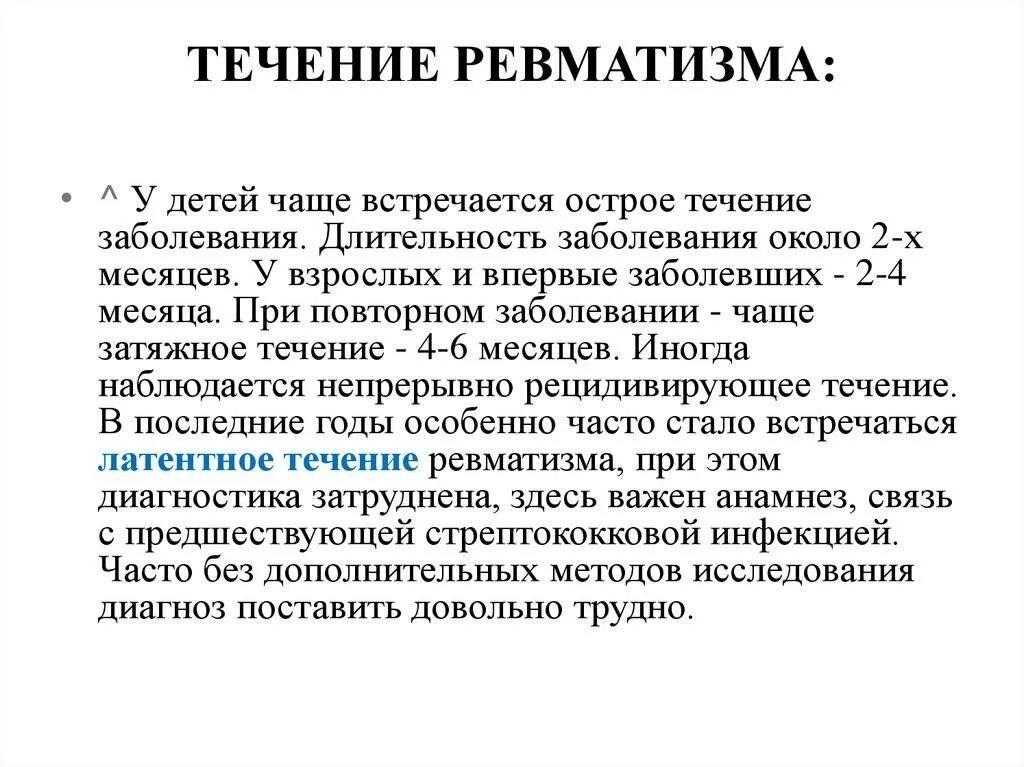 ТЕЧЕНИЕ РЕВМАТИЗМА:

• ^ У детей чаще встречается острое течение заболевания. Длительность заболевания около 2-х месяцев. У взрослых и впервые заболевших - 2-4 месяца. При повторном заболевании - чаще затяжное течение - 4-6 месяцев. Иногда наблюдается непрерывно рецидивирующее течение. В последние годы особенно часто стало встречаться латентное течение ревматизма, при этом диагностика затруднена, здесь важен анамнез, связь с предшествующей стрептококковой инфекцией. Часто без дополнительных методов исследования диагноз поставить довольно трудно.